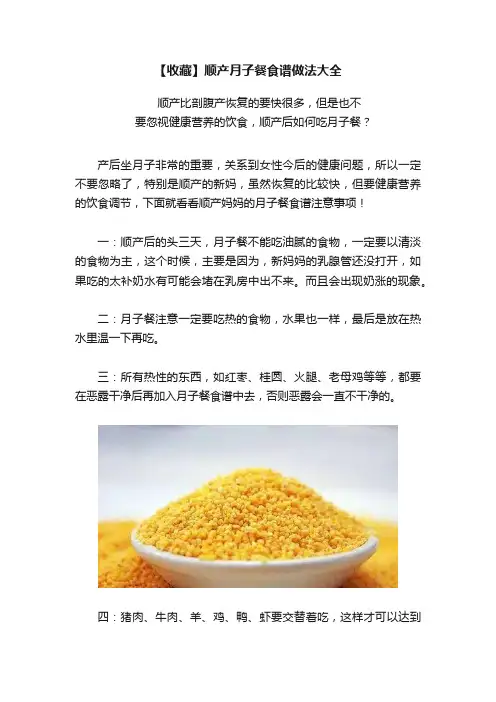 【收藏】顺产月子餐食谱做法大全

顺产比剖腹产恢复的要快很多，但是也不要忽视健康营养的饮食，顺产后如何吃月子餐？

产后坐月子非常的重要，关系到女性今后的健康问题，所以一定不要忽略了，特别是顺产的新妈，虽然恢复的比较快，但要健康营养的饮食调节，下面就看看顺产妈妈的月子餐食谱注意事项！

一：顺产后的头三天，月子餐不能吃油腻的食物，一定要以清淡的食物为主，这个时候，主要是因为，新妈妈的乳腺管还没打开，如果吃的太补奶水有可能会堵在乳房中出不来。而且会出现奶涨的现象。

二：月子餐注意一定要吃热的食物，水果也一样，最后是放在热水里温一下再吃。

三：所有热性的东西，如红枣、桂圆、火腿、老母鸡等等，都要在恶露干净后再加入月子餐食谱中去，否则恶露会一直不干净的。

四：猪肉、牛肉、羊、鸡、鸭、虾要交替着吃，这样才可以达到